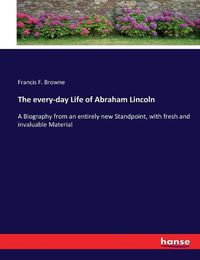 Francis F. Browne

The every-day Life of Abraham Lincoln

A Biography from an entirely new Standpoint, with fresh and invaluable Material

hanse